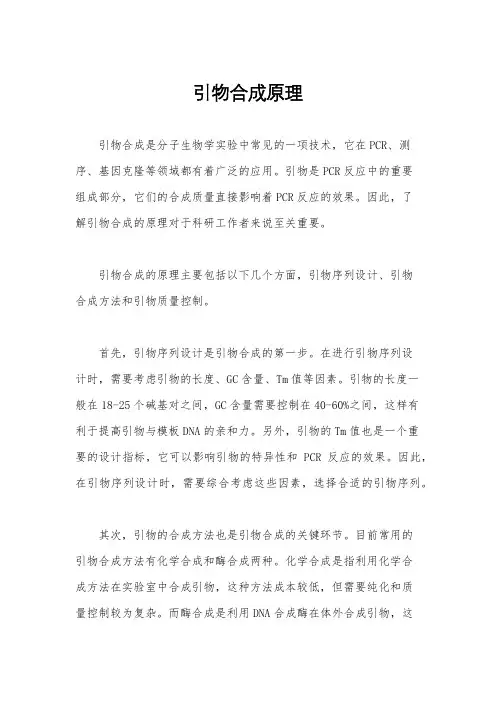 引物合成原理

引物合成是分子生物学实验中常见的一项技术，它在PCR、测序、基因克隆等领域都有着广泛的应用。引物是PCR反应中的重要组成部分，它们的合成质量直接影响着PCR反应的效果。因此，了解引物合成的原理对于科研工作者来说至关重要。

引物合成的原理主要包括以下几个方面，引物序列设计、引物合成方法和引物质量控制。

首先，引物序列设计是引物合成的第一步。在进行引物序列设计时，需要考虑引物的长度、GC含量、Tm值等因素。引物的长度一般在18-25个碱基对之间，GC含量需要控制在40-60%之间，这样有利于提高引物与模板DNA的亲和力。另外，引物的Tm值也是一个重要的设计指标，它可以影响引物的特异性和 PCR 反应的效果。因此，在引物序列设计时，需要综合考虑这些因素，选择合适的引物序列。

其次，引物的合成方法也是引物合成的关键环节。目前常用的引物合成方法有化学合成和酶合成两种。化学合成是指利用化学合成方法在实验室中合成引物，这种方法成本较低，但需要纯化和质量控制较为复杂。而酶合成是利用DNA合成酶在体外合成引物，这